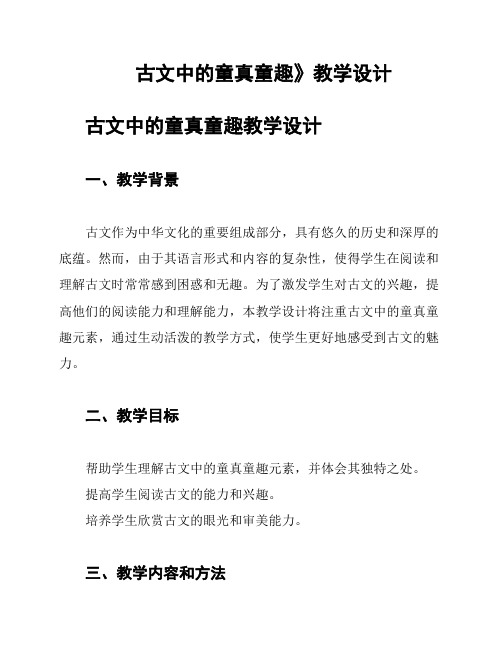 古文中的童真童趣》教学设计

古文中的童真童趣教学设计

一、教学背景

古文作为中华文化的重要组成部分，具有悠久的历史和深厚的底蕴。然而，由于其语言形式和内容的复杂性，使得学生在阅读和理解古文时常常感到困惑和无趣。为了激发学生对古文的兴趣，提高他们的阅读能力和理解能力，本教学设计将注重古文中的童真童趣元素，通过生动活泼的教学方式，使学生更好地感受到古文的魅力。

二、教学目标

帮助学生理解古文中的童真童趣元素，并体会其独特之处。
提高学生阅读古文的能力和兴趣。
培养学生欣赏古文的眼光和审美能力。

三、教学内容和方法